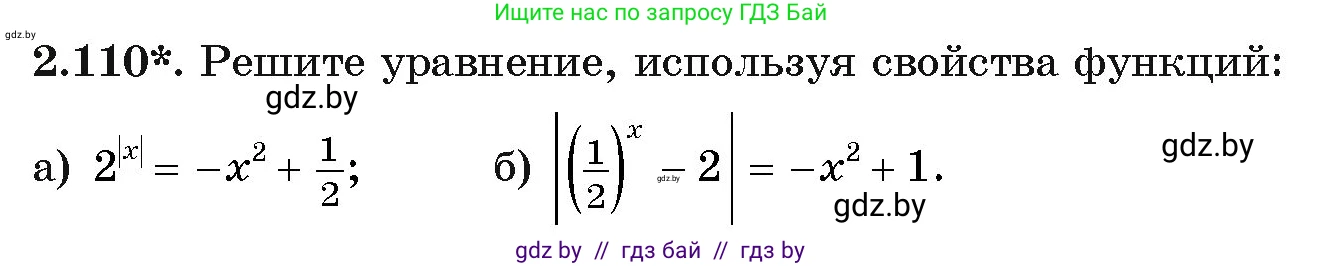 Ищите нас по запросу ГДЗ Бай

gdz.by

2.110*. Решите уравнение, используя свойства функций:

gdz.by

а) $2^{|x|} = -x^2 + \frac{1}{2}$;

б) $\left|\left(\frac{1}{2}\right)^x - 2\right| = -x^2 + 1$.

gdz.by

gdz.by

gdz.by

gdz by // гдз бай // гдз by